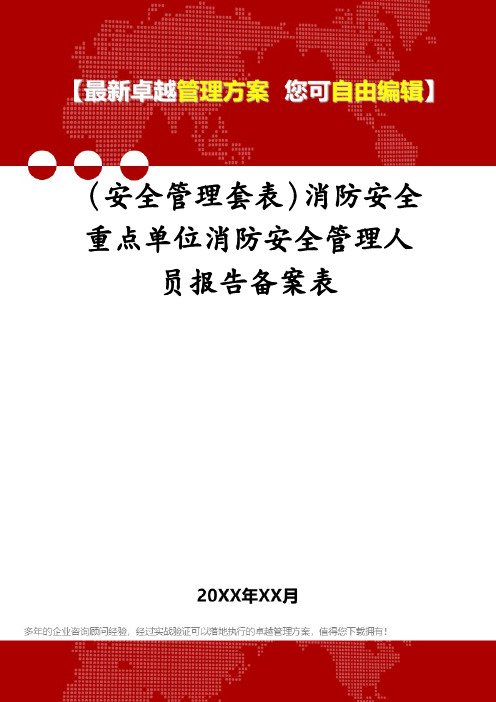 【最新卓越管理方案 您可自由编辑】

(安全管理套表)消防安全重点单位消防安全管理人员报告备案表

20XX年XX月

多年的企业咨询顾问经验，经过实战验证可以落地执行的卓越管理方案，值得您下载拥有！